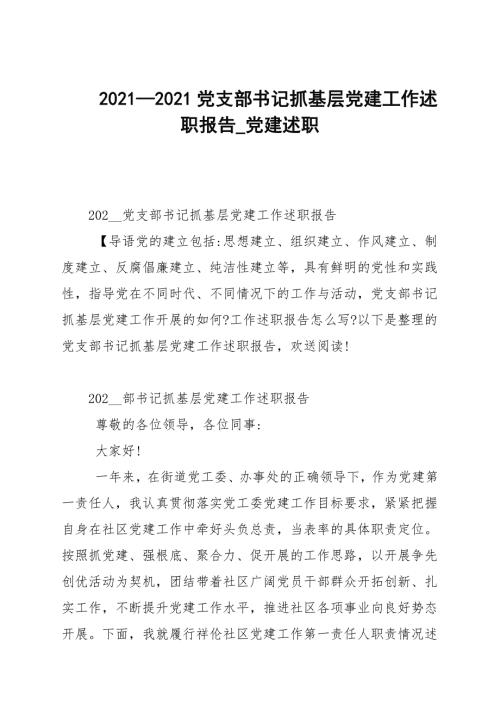 2021—2021 党支部书记抓基层党建工作述职报告_党建述职

202__党支部书记抓基层党建工作述职报告

【导语党的建立包括:思想建立、组织建立、作风建立、制度建立、反腐倡廉建立、纯洁性建立等，具有鲜明的党性和实践性，指导党在不同时代、不同情况下的工作与活动，党支部书记抓基层党建工作开展的如何?工作述职报告怎么写?以下是整理的党支部书记抓基层党建工作述职报告，欢送阅读!

202__部书记抓基层党建工作述职报告

尊敬的各位领导，各位同事:

大家好!

一年来，在街道党工委、办事处的正确领导下，作为党建第一责任人，我认真贯彻落实党工委党建工作目标要求，紧紧把握自身在社区党建工作中牵好头负总责，当表率的具体职责定位。按照抓党建、强根底、聚合力、促开展的工作思路，以开展争先创优活动为契机，团结带着社区广阔党员干部群众开拓创新、扎实工作，不断提升党建工作水平，推进社区各项事业向良好势态开展。下面，我就履行祥伦社区党建工作第一责任人职责情况述